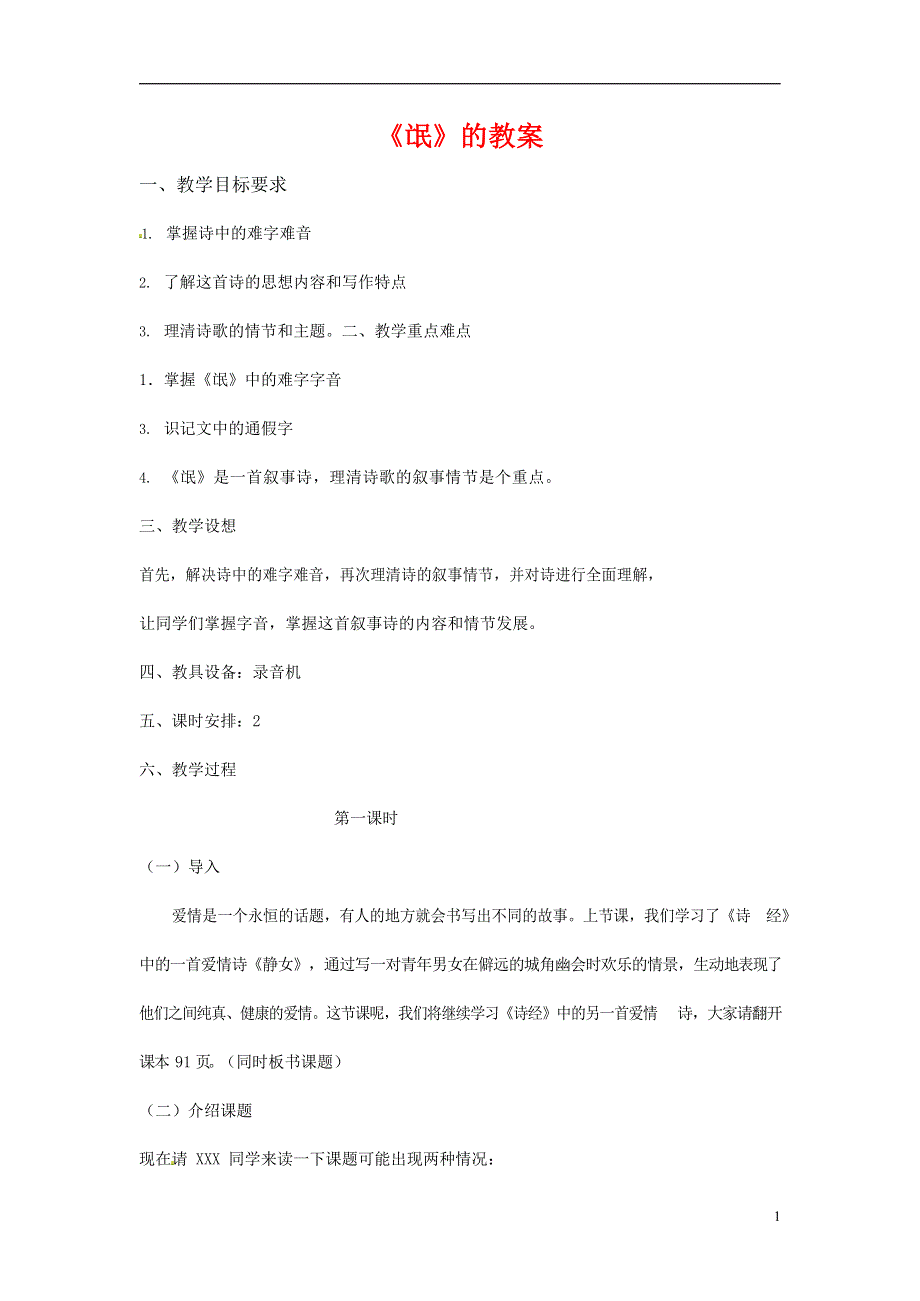 《氓》的教案

一、教学目标要求

1. 掌握诗中的难字难音

2. 了解这首诗的思想内容和写作特点

3. 理清诗歌的情节和主题。二、教学重点难点

1．掌握《氓》中的难字字音

3. 识记文中的通假字

4. 《氓》是一首叙事诗，理清诗歌的叙事情节是个重点。

三、教学设想

首先，解决诗中的难字难音，再次理清诗的叙事情节，并对诗进行全面理解，

让同学们掌握字音，掌握这首叙事诗的内容和情节发展。

四、教具设备：录音机

五、课时安排：2

六、教学过程

第一课时

（一）导入

爱情是一个永恒的话题，有人的地方就会书写出不同的故事。上节课，我们学习了《诗 经》中的一首爱情诗《静女》，通过写一对青年男女在僻远的城角幽会时欢乐的情景，生动地表现了他们之间纯真、健康的爱情。这节课呢，我们将继续学习《诗经》中的另一首爱情 诗，大家请翻开课本 91 页。（同时板书课题）

（二）介绍课题

现在请 XXX 同学来读一下课题可能出现两种情况：

1